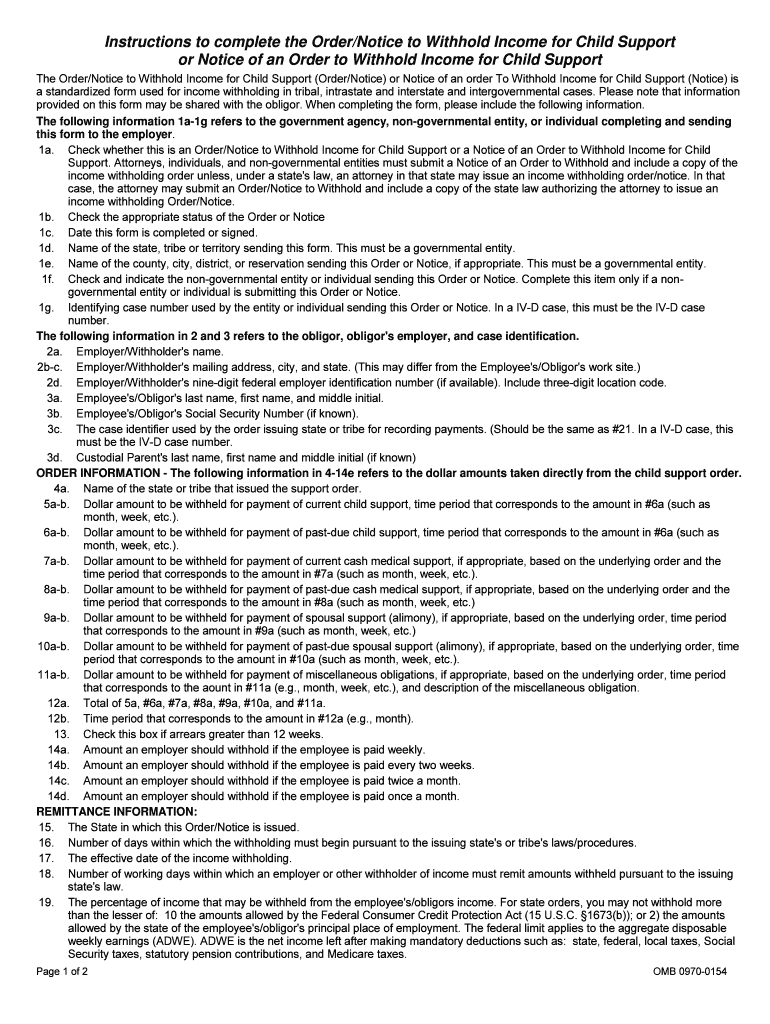 Instructions to complete the Order/Notice to Withhold Income for Child Support or Notice of an Order to Withhold Income for Child Support

The Order/Notice to Withhold Income for Child Support (Order/Notice) or Notice of an order To Withhold Income for Child Support (Notice) is a standardized form used for income withholding in tribal, intrastate and interstate and intergovernmental cases. Please note that information provided on this form may be shared with the obligor. When completing the form, please include the following information.

The following information 1a-1g refers to the government agency, non-governmental entity, or individual completing and sending this form to the employer.

1a. Check whether this is an Order/Notice to Withhold Income for Child Support or a Notice of an Order to Withhold Income for Child Support. Attorneys, individuals, and non-governmental entities must submit a Notice of an Order to Withhold and include a copy of the income withholding order unless, under a state's law, an attorney in that state may issue an income withholding order/notice. In that case, the attorney may submit an Order/Notice to Withhold and include a copy of the state law authorizing the attorney to issue an income withholding Order/Notice.
1b. Check the appropriate status of the Order or Notice
1c. Date this form is completed or signed.
1d. Name of the state, tribe or territory sending this form. This must be a governmental entity.
1e. Name of the county, city, district, or reservation sending this Order or Notice, if appropriate. This must be a governmental entity.
1f. Check and indicate the non-governmental entity or individual sending this Order or Notice. Complete this item only if a non-governmental entity or individual is submitting this Order or Notice.
1g. Identifying case number used by the entity or individual sending this Order or Notice. In a IV-D case, this must be the IV-D case number.

The following information in 2 and 3 refers to the obligor, obligor's employer, and case identification.
2a. Employer/Withholder's name.
2b-c. Employer/Withholder's mailing address, city, and state. (This may differ from the Employee's/Obligor's work site.)
2d. Employer/Withholder's nine-digit federal employer identification number (if available). Include three-digit location code.
3a. Employee's/Obligor's last name, first name, and middle initial.
3b. Employee's/Obligor's Social Security Number (if known).
3c. The case identifier used by the order issuing state or tribe for recording payments. (Should be the same as #21. In a IV-D case, this must be the IV-D case number.
3d. Custodial Parent's last name, first name and middle initial (if known)

ORDER INFORMATION - The following information in 4-14e refers to the dollar amounts taken directly from the child support order.
4a. Name of the state or tribe that issued the support order.
5a-b. Dollar amount to be withheld for payment of current child support, time period that corresponds to the amount in #6a (such as month, week, etc.).
6a-b. Dollar amount to be withheld for payment of past-due child support, time period that corresponds to the amount in #6a (such as month, week, etc.).
7a-b. Dollar amount to be withheld for payment of current cash medical support, if appropriate, based on the underlying order and the time period that corresponds to the amount in #7a (such as month, week, etc.).
8a-b. Dollar amount to be withheld for payment of past-due cash medical support, if appropriate, based on the underlying order and the time period that corresponds to the amount in #8a (such as month, week, etc.)
9a-b. Dollar amount to be withheld for payment of spousal support (alimony), if appropriate, based on the underlying order, time period that corresponds to the amount in #9a (such as month, week, etc.)
10a-b. Dollar amount to be withheld for payment of past-due spousal support (alimony), if appropriate, based on the underlying order, time period that corresponds to the amount in #10a (such as month, week, etc.).
11a-b. Dollar amount to be withheld for payment of miscellaneous obligations, if appropriate, based on the underlying order, time period that corresponds to the aount in #11a (e.g., month, week, etc.), and description of the miscellaneous obligation.
12a. Total of 5a, #6a, #7a, #8a, #9a, #10a, and #11a.
12b. Time period that corresponds to the amount in #12a (e.g., month).
13. Check this box if arrears greater than 12 weeks.
14a. Amount an employer should withhold if the employee is paid weekly.
14b. Amount an employer should withhold if the employee is paid every two weeks.
14c. Amount an employer should withhold if the employee is paid twice a month.
14d. Amount an employer should withhold if the employee is paid once a month.

REMITTANCE INFORMATION:
15. The State in which this Order/Notice is issued.
16. Number of days within which the withholding must begin pursuant to the issuing state's or tribe's laws/procedures.
17. The effective date of the income withholding.
18. Number of working days within which an employer or other withholder of income must remit amounts withheld pursuant to the issuing state's law.
19. The percentage of income that may be withheld from the employee's/obligors income. For state orders, you may not withhold more than the lesser of: 10 the amounts allowed by the Federal Consumer Credit Protection Act (15 U.S.C. §1673(b)); or 2) the amounts allowed by the state of the employee's/obligor's principal place of employment. The federal limit applies to the aggregate disposable weekly earnings (ADWE). ADWE is the net income left after making mandatory deductions such as: state, federal, local taxes, Social Security taxes, statutory pension contributions, and Medicare taxes.

Page 1 of 2
OMB 0970-0154